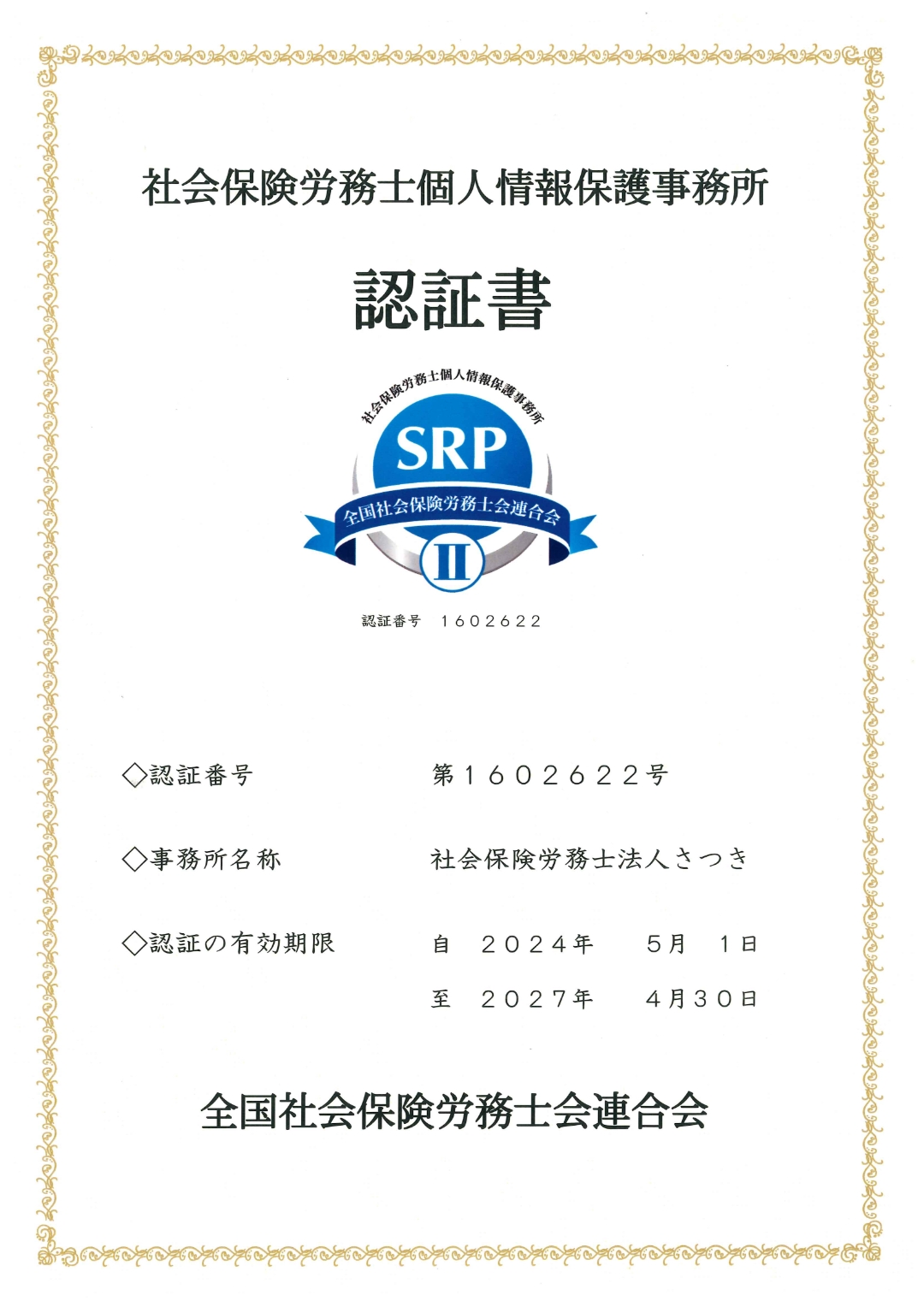 社会保険労務士個人情報保護事務所

認証書

社会保険労務士個人情報保護事務所

SRP

全国社会保険労務士会連合会

II

認証番号 1602622

◇認証番号 第1602622号

◇事務所名称 社会保険労務士法人さつき

◇認証の有効期限 自 2024年 5月 1日

至 2027年 4月30日

全国社会保険労務士会連合会